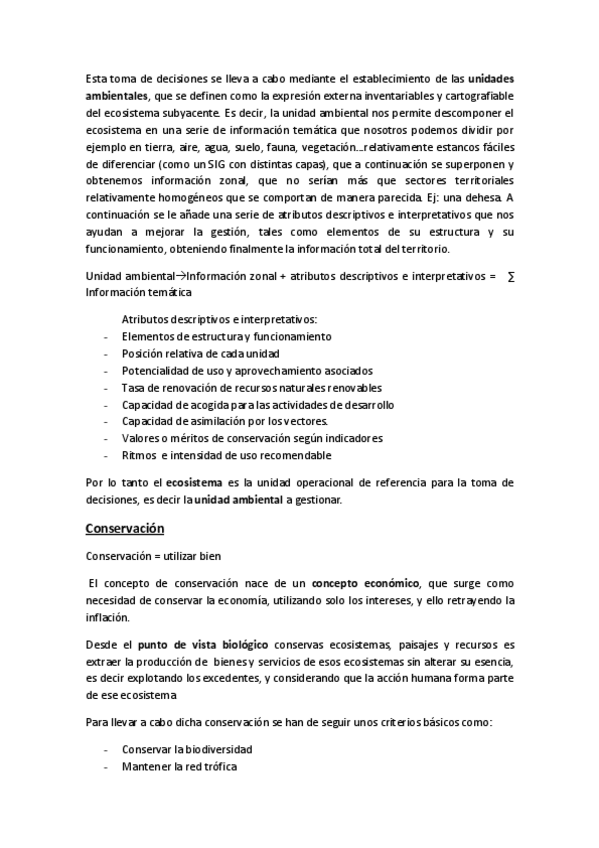 Esta toma de decisiones se lleva a cabo mediante el establecimiento de las unidades ambientales, que se definen como la expresión externa inventariables y cartografiable del ecosistema subyacente. Es decir, la unidad ambiental nos permite descomponer el ecosistema en una serie de información temática que nosotros podemos dividir por ejemplo en tierra, aire, agua, suelo, fauna, vegetación...relativamente estancos fáciles de diferenciar (como un SIG con distintas capas), que a continuación se superponen y obtenemos información zonal, que no serían más que sectores territoriales relativamente homogéneos que se comportan de manera parecida. Ej: una dehesa. A continuación se le añade una serie de atributos descriptivos e interpretativos que nos ayudan a mejorar la gestión, tales como elementos de su estructura y su funcionamiento, obteniendo finalmente la información total del territorio.

Unidad ambiental→Información zonal + atributos descriptivos e interpretativos = ∑ Información temática

Atributos descriptivos e interpretativos:
- Elementos de estructura y funcionamiento
- Posición relativa de cada unidad
- Potencialidad de uso y aprovechamiento asociados
- Tasa de renovación de recursos naturales renovables
- Capacidad de acogida para las actividades de desarrollo
- Capacidad de asimilación por los vectores.
- Valores o méritos de conservación según indicadores
- Ritmos e intensidad de uso recomendable

Por lo tanto el ecosistema es la unidad operacional de referencia para la toma de decisiones, es decir la unidad ambiental a gestionar.

Conservación

Conservación = utilizar bien

El concepto de conservación nace de un concepto económico, que surge como necesidad de conservar la economía, utilizando solo los intereses, y ello retrayendo la inflación.

Desde el punto de vista biológico conservas ecosistemas, paisajes y recursos es extraer la producción de bienes y servicios de esos ecosistemas sin alterar su esencia, es decir explotando los excedentes, y considerando que la acción humana forma parte de ese ecosistema

Para llevar a cabo dicha conservación se han de seguir unos criterios básicos como:

- Conservar la biodiversidad
- Mantener la red trófica